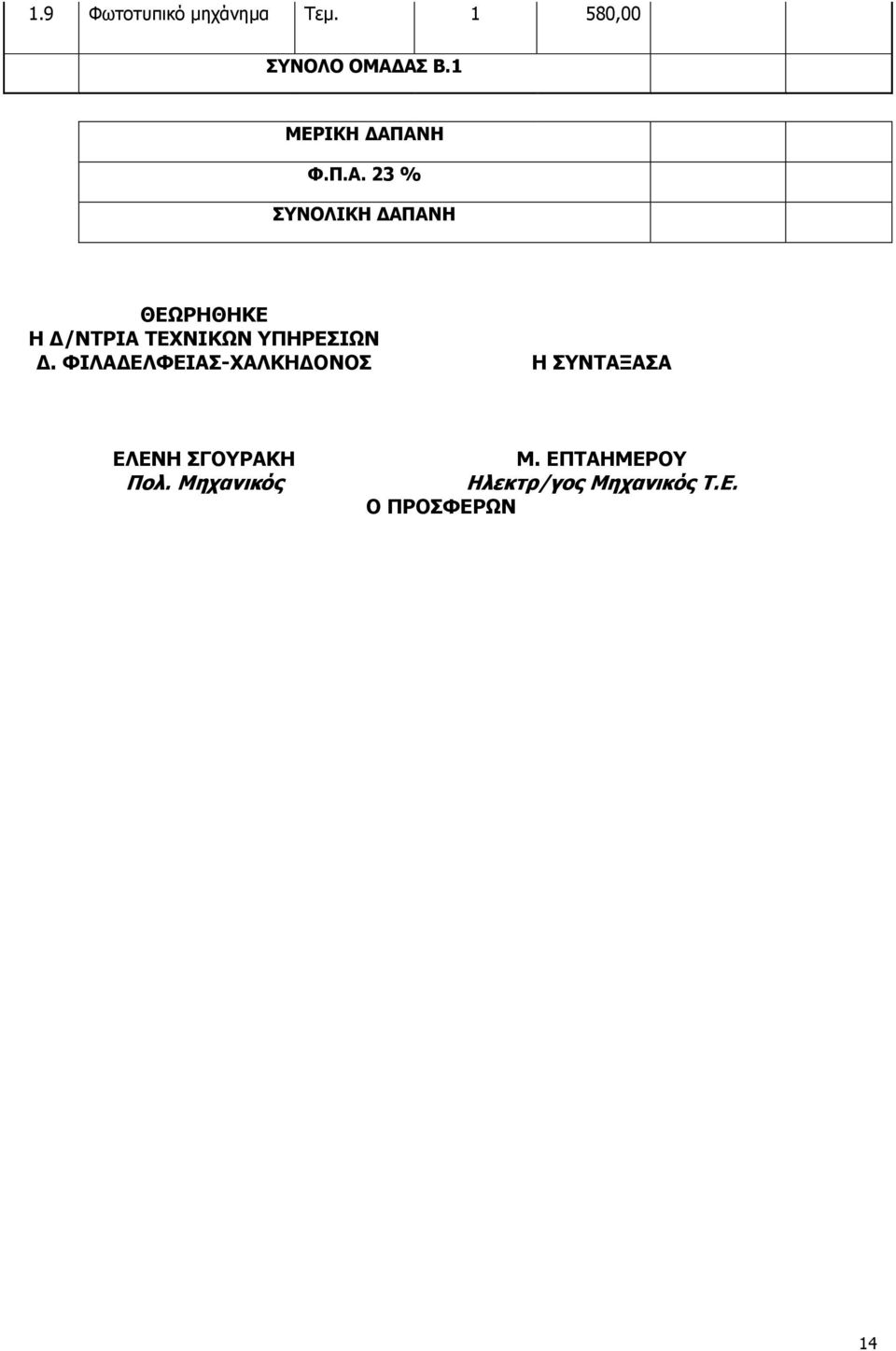 | 1.9 | Φωτοτυπικό μηχάνημα | Τεμ. | 1 | 580,00 | | |
|---|---|---|---|---|---|---|
| | ΣΥΝΟΛΟ ΟΜΑΔΑΣ Β.1 | | | | | |

| ΜΕΡΙΚΗ ΔΑΠΑΝΗ | | |
|---|---|---|
| Φ.Π.Α. 23 % | | |
| ΣΥΝΟΛΙΚΗ ΔΑΠΑΝΗ | | |

ΘΕΩΡΗΘΗΚΕ
Η Δ/ΝΤΡΙΑ ΤΕΧΝΙΚΩΝ ΥΠΗΡΕΣΙΩΝ
Δ. ΦΙΛΑΔΕΛΦΕΙΑΣ-ΧΑΛΚΗΔΟΝΟΣ

Η ΣΥΝΤΑΞΑΣΑ

ΕΛΕΝΗ ΣΓΟΥΡΑΚΗ
Πολ. Μηχανικός

Μ. ΕΠΤΑΗΜΕΡΟΥ
Ηλεκτρ/γος Μηχανικός Τ.Ε.

Ο ΠΡΟΣΦΕΡΩΝ

14